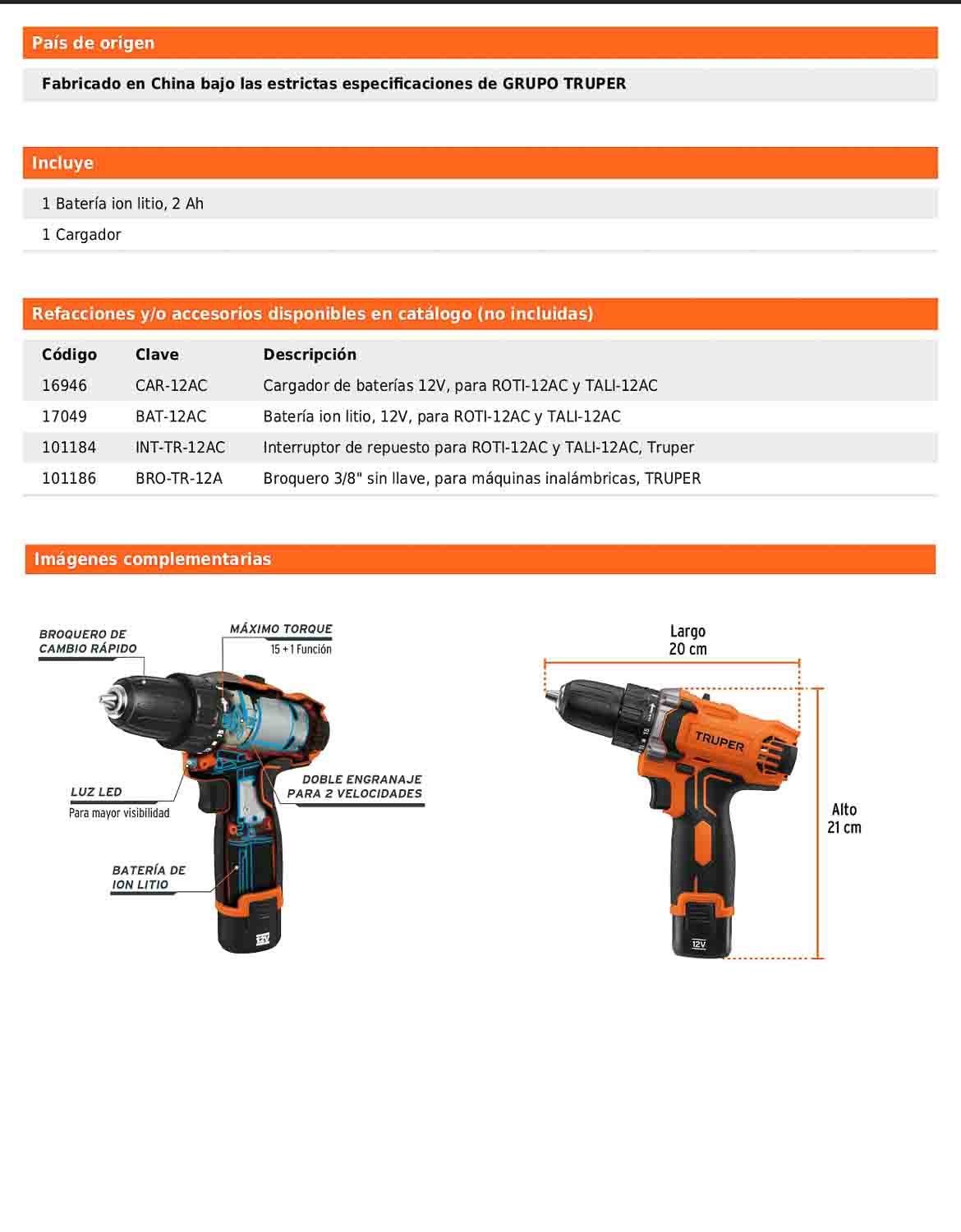 País de origen

Fabricado en China bajo las estrictas especificaciones de GRUPO TRUPER

Incluye

1 Batería ion litio, 2 Ah

1 Cargador

Refacciones y/o accesorios disponibles en catálogo (no incluidas)

| Código | Clave | Descripción |
|---|---|---|
| 16946 | CAR-12AC | Cargador de baterías 12V, para ROTI-12AC y TALI-12AC |
| 17049 | BAT-12AC | Batería ion litio, 12V, para ROTI-12AC y TALI-12AC |
| 101184 | INT-TR-12AC | Interruptor de repuesto para ROTI-12AC y TALI-12AC, Truper |
| 101186 | BRO-TR-12A | Broquero 3/8" sin llave, para máquinas inalámbricas, TRUPER |

Imágenes complementarias

BROQUERO DE CAMBIO RÁPIDO

MÁXIMO TORQUE
15 + 1 Función

LUZ LED
Para mayor visibilidad

DOBLE ENGRANAJE PARA 2 VELOCIDADES

BATERÍA DE ION LITIO

12V

Largo
20 cm

TRUPER

Alto
21 cm

12V